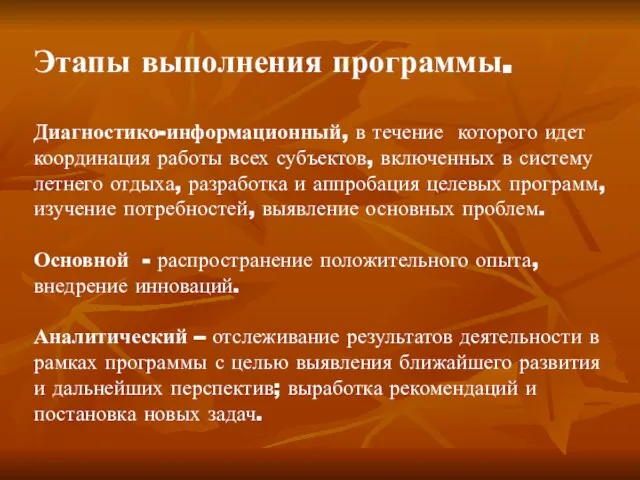 Этапы выполнения программы.

Диагностико-информационный, в течение которого идет координация работы всех субъектов, включенных в систему летнего отдыха, разработка и аппробация целевых программ, изучение потребностей, выявление основных проблем.

Основной - распространение положительного опыта, внедрение инноваций.

Аналитический – отслеживание результатов деятельности в рамках программы с целью выявления ближайшего развития и дальнейших перспектив; выработка рекомендаций и постановка новых задач.